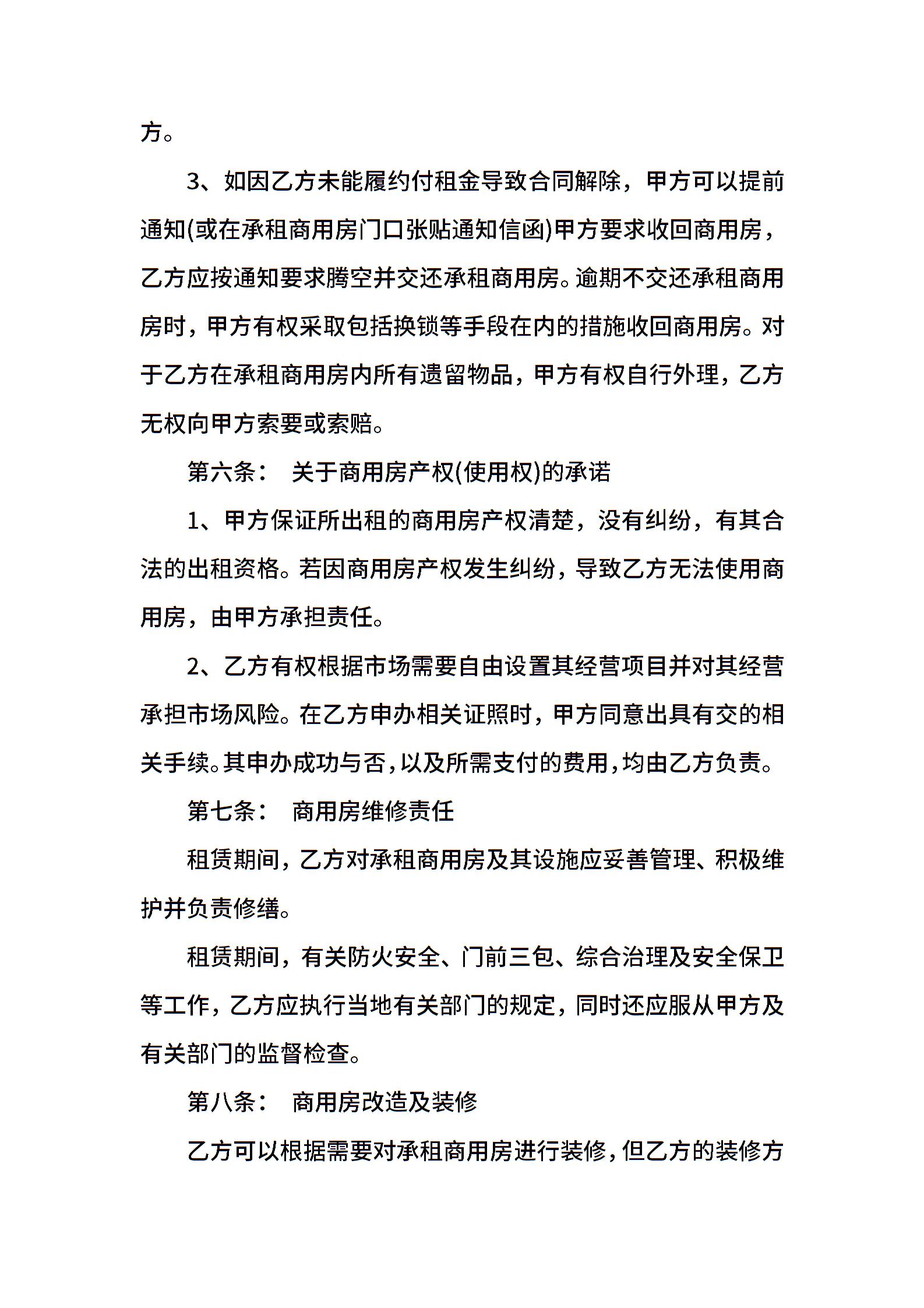 方。

3、如因乙方未能履约付租金导致合同解除，甲方可以提前通知(或在承租商用房门口张贴通知信函)甲方要求收回商用房，乙方应按通知要求腾空并交还承租商用房。逾期不交还承租商用房时，甲方有权采取包括换锁等手段在内的措施收回商用房。对于乙方在承租商用房内所有遗留物品，甲方有权自行外理，乙方无权向甲方索要或索赔。

第六条： 关于商用房产权(使用权)的承诺

1、甲方保证所出租的商用房产权清楚，没有纠纷，有其合法的出租资格。若因商用房产权发生纠纷，导致乙方无法使用商用房，由甲方承担责任。

2、乙方有权根据市场需要自由设置其经营项目并对其经营承担市场风险。在乙方申办相关证照时，甲方同意出具有交的相关手续。其申办成功与否，以及所需支付的费用，均由乙方负责。

第七条： 商用房维修责任

租赁期间，乙方对承租商用房及其设施应妥善管理、积极维护并负责修缮。

租赁期间，有关防火安全、门前三包、综合治理及安全保卫等工作，乙方应执行当地有关部门的规定，同时还应服从甲方及有关部门的监督检查。

第八条： 商用房改造及装修

乙方可以根据需要对承租商用房进行装修，但乙方的装修方